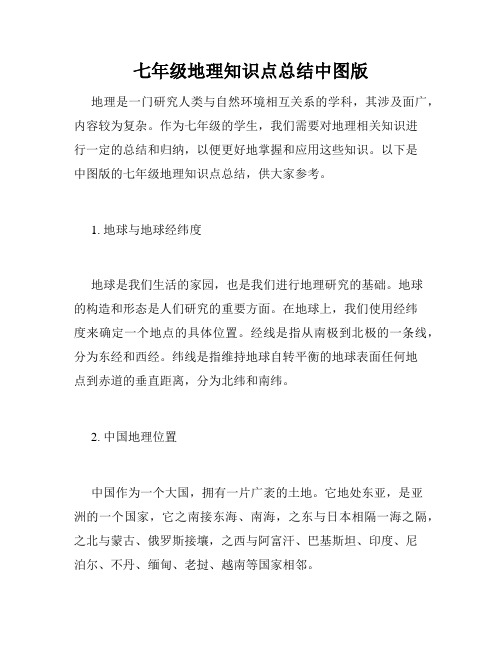 七年级地理知识点总结中图版

地理是一门研究人类与自然环境相互关系的学科，其涉及面广，内容较为复杂。作为七年级的学生，我们需要对地理相关知识进行一定的总结和归纳，以便更好地掌握和应用这些知识。以下是中图版的七年级地理知识点总结，供大家参考。

1. 地球与地球经纬度

地球是我们生活的家园，也是我们进行地理研究的基础。地球的构造和形态是人们研究的重要方面。在地球上，我们使用经纬度来确定一个地点的具体位置。经线是指从南极到北极的一条线，分为东经和西经。纬线是指维持地球自转平衡的地球表面任何地点到赤道的垂直距离，分为北纬和南纬。

2. 中国地理位置

中国作为一个大国，拥有一片广袤的土地。它地处东亚，是亚洲的一个国家，它之南接东海、南海，之东与日本相隔一海之隔，之北与蒙古、俄罗斯接壤，之西与阿富汗、巴基斯坦、印度、尼泊尔、不丹、缅甸、老挝、越南等国家相邻。